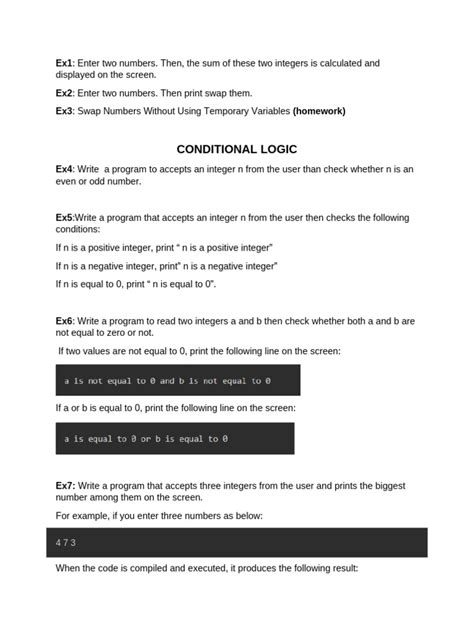 Ex1: Enter two numbers. Then, the sum of these two integers is calculated and displayed on the screen.

Ex2: Enter two numbers. Then print swap them.

Ex3: Swap Numbers Without Using Temporary Variables (homework)

CONDITIONAL LOGIC

Ex4: Write a program to accepts an integer n from the user than check whether n is an even or odd number.

Ex5:Write a program that accepts an integer n from the user then checks the following conditions:

If n is a positive integer, print " n is a positive integer"

If n is a negative integer, print" n is a negative integer"

If n is equal to 0, print " n is equal to 0".

Ex6: Write a program to read two integers a and b then check whether both a and b are not equal to zero or not.

If two values are not equal to 0, print the following line on the screen:

a is not equal to 0 and b is not equal to 0

If a or b is equal to 0, print the following line on the screen:

a is equal to 0 or b is equal to 0

Ex7: Write a program that accepts three integers from the user and prints the biggest number among them on the screen.

For example, if you enter three numbers as below:

4 7 3

When the code is compiled and executed, it produces the following result: